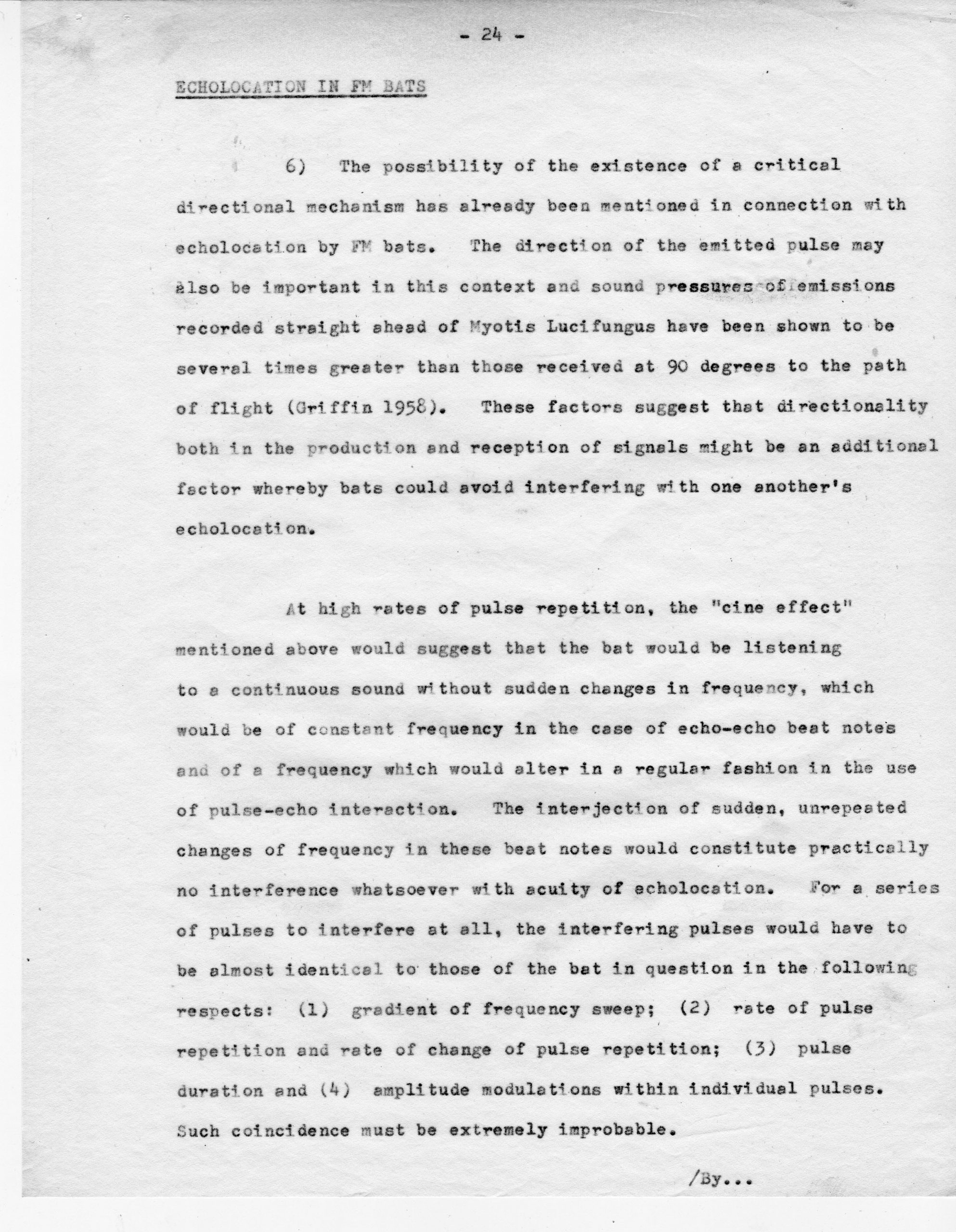 - 24 -

ECHOLOCATION IN FM BATS

6) The possibility of the existence of a critical directional mechanism has already been mentioned in connection with echolocation by FM bats. The direction of the emitted pulse may also be important in this context and sound pressures of emissions recorded straight ahead of Myotis Lucifungus have been shown to be several times greater than those received at 90 degrees to the path of flight (Griffin 1958). These factors suggest that directionality both in the production and reception of signals might be an additional factor whereby bats could avoid interfering with one another's echolocation.

At high rates of pulse repetition, the "cine effect" mentioned above would suggest that the bat would be listening to a continuous sound without sudden changes in frequency, which would be of constant frequency in the case of echo-echo beat notes and of a frequency which would alter in a regular fashion in the use of pulse-echo interaction. The interjection of sudden, unrepeated changes of frequency in these beat notes would constitute practically no interference whatsoever with acuity of echolocation. For a series of pulses to interfere at all, the interfering pulses would have to be almost identical to those of the bat in question in the following respects: (1) gradient of frequency sweep; (2) rate of pulse repetition and rate of change of pulse repetition; (3) pulse duration and (4) amplitude modulations within individual pulses. Such coincidence must be extremely improbable.

/By...